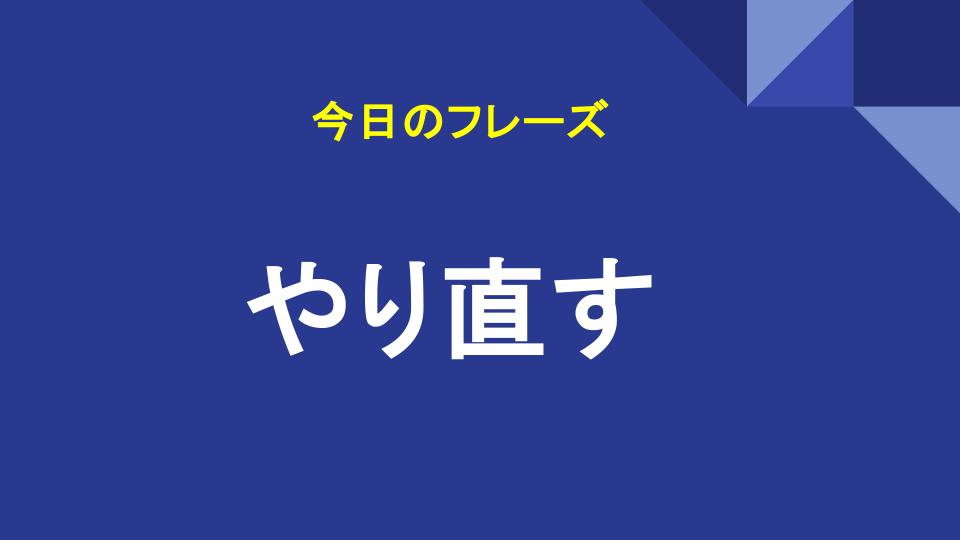 今日のフレーズ

やり直す